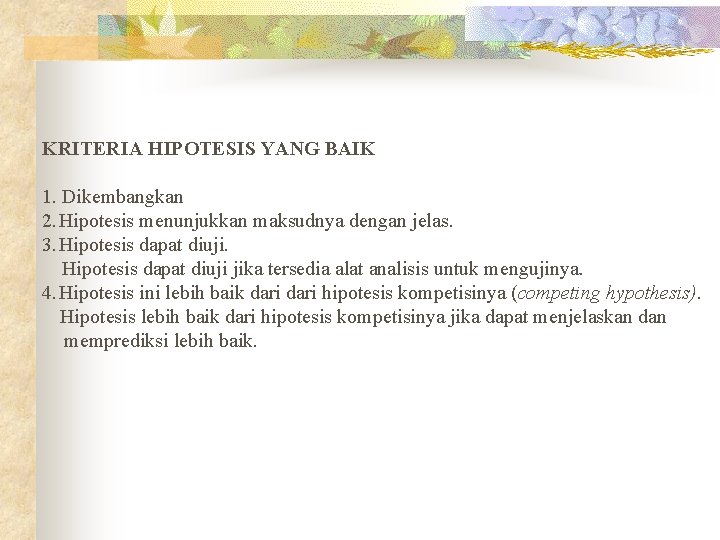 KRITERIA HIPOTESIS YANG BAIK

1. Dikembangkan
2. Hipotesis menunjukkan maksudnya dengan jelas.
3. Hipotesis dapat diuji.
Hipotesis dapat diuji jika tersedia alat analisis untuk mengujinya.
4. Hipotesis ini lebih baik dari dari hipotesis kompetisinya (competing hypothesis).
Hipotesis lebih baik dari hipotesis kompetisinya jika dapat menjelaskan dan memprediksi lebih baik.